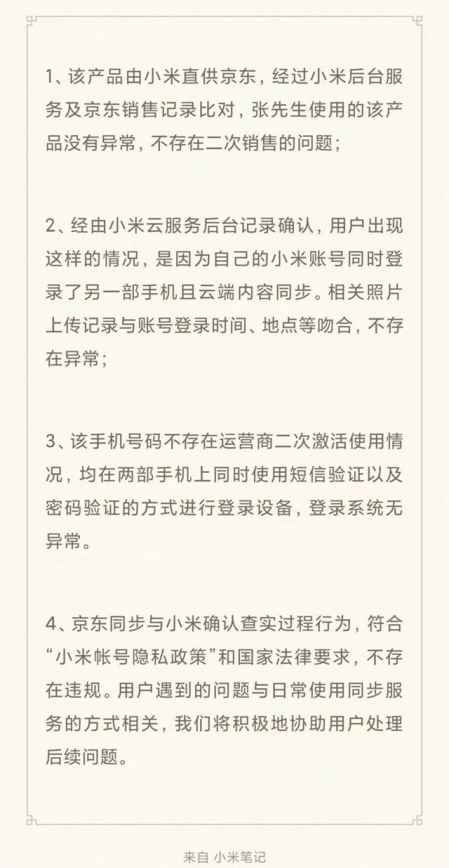 1、该产品由小米直供京东，经过小米后台服务及京东销售记录比对，张先生使用的该产品没有异常，不存在二次销售的问题；

2、经由小米云服务后台记录确认，用户出现这样的情况，是因为自己的小米账号同时登录了另一部手机且云端内容同步。相关照片上传记录与账号登录时间、地点等吻合，不存在异常；

3、该手机号码不存在运营商二次激活使用情况，均在两部手机上同时使用短信验证以及密码验证的方式进行登录设备，登录系统无异常。

4、京东同步与小米确认查实过程行为，符合“小米帐号隐私政策”和国家法律要求，不存在违规。用户遇到的问题与日常使用同步服务的方式相关，我们将积极地协助用户处理后续问题。

来自 小米笔记